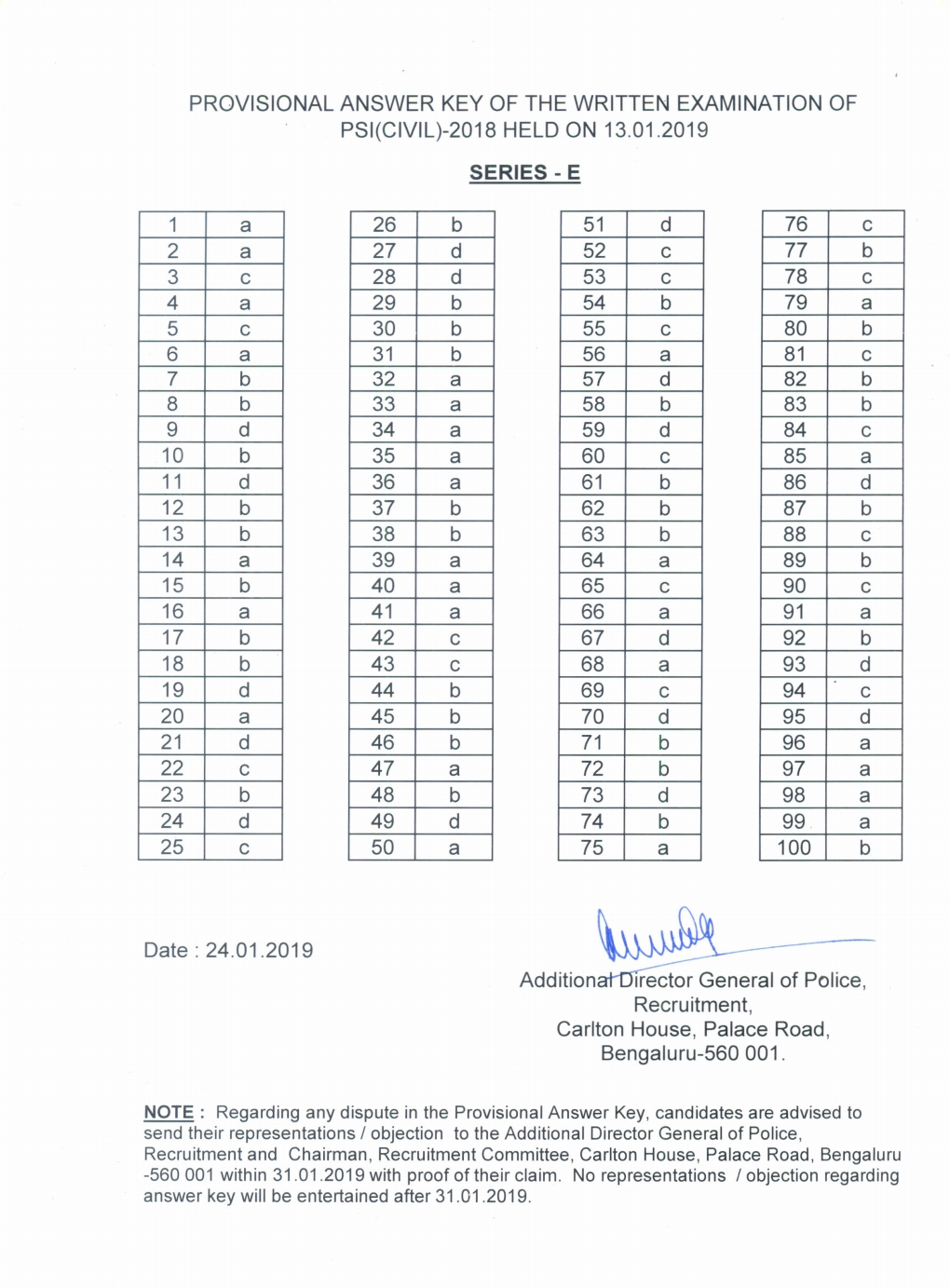 PROVISIONAL ANSWER KEY OF THE WRITTEN EXAMINATION OF PSI(CIVIL)-2018 HELD ON 13.01.2019

SERIES - E

| 1 | a |
|---|---|
| 2 | a |
| 3 | c |
| 4 | a |
| 5 | c |
| 6 | a |
| 7 | b |
| 8 | b |
| 9 | d |
| 10 | b |
| 11 | d |
| 12 | b |
| 13 | b |
| 14 | a |
| 15 | b |
| 16 | a |
| 17 | b |
| 18 | b |
| 19 | d |
| 20 | a |
| 21 | d |
| 22 | c |
| 23 | b |
| 24 | d |
| 25 | c |

| 26 | b |
|---|---|
| 27 | d |
| 28 | d |
| 29 | b |
| 30 | b |
| 31 | b |
| 32 | a |
| 33 | a |
| 34 | a |
| 35 | a |
| 36 | a |
| 37 | b |
| 38 | b |
| 39 | a |
| 40 | a |
| 41 | a |
| 42 | c |
| 43 | c |
| 44 | b |
| 45 | b |
| 46 | b |
| 47 | a |
| 48 | b |
| 49 | d |
| 50 | a |

| 51 | d |
|---|---|
| 52 | c |
| 53 | c |
| 54 | b |
| 55 | c |
| 56 | a |
| 57 | d |
| 58 | b |
| 59 | d |
| 60 | c |
| 61 | b |
| 62 | b |
| 63 | b |
| 64 | a |
| 65 | c |
| 66 | a |
| 67 | d |
| 68 | a |
| 69 | c |
| 70 | d |
| 71 | b |
| 72 | b |
| 73 | d |
| 74 | b |
| 75 | a |

| 76 | c |
|---|---|
| 77 | b |
| 78 | c |
| 79 | a |
| 80 | b |
| 81 | c |
| 82 | b |
| 83 | b |
| 84 | c |
| 85 | a |
| 86 | d |
| 87 | b |
| 88 | c |
| 89 | b |
| 90 | c |
| 91 | a |
| 92 | b |
| 93 | d |
| 94 | c |
| 95 | d |
| 96 | a |
| 97 | a |
| 98 | a |
| 99 | a |
| 100 | b |

Date : 24.01.2019

Additional Director General of Police,
Recruitment,
Carlton House, Palace Road,
Bengaluru-560 001.

NOTE : Regarding any dispute in the Provisional Answer Key, candidates are advised to send their representations / objection to the Additional Director General of Police, Recruitment and Chairman, Recruitment Committee, Carlton House, Palace Road, Bengaluru -560 001 within 31.01.2019 with proof of their claim. No representations / objection regarding answer key will be entertained after 31.01.2019.